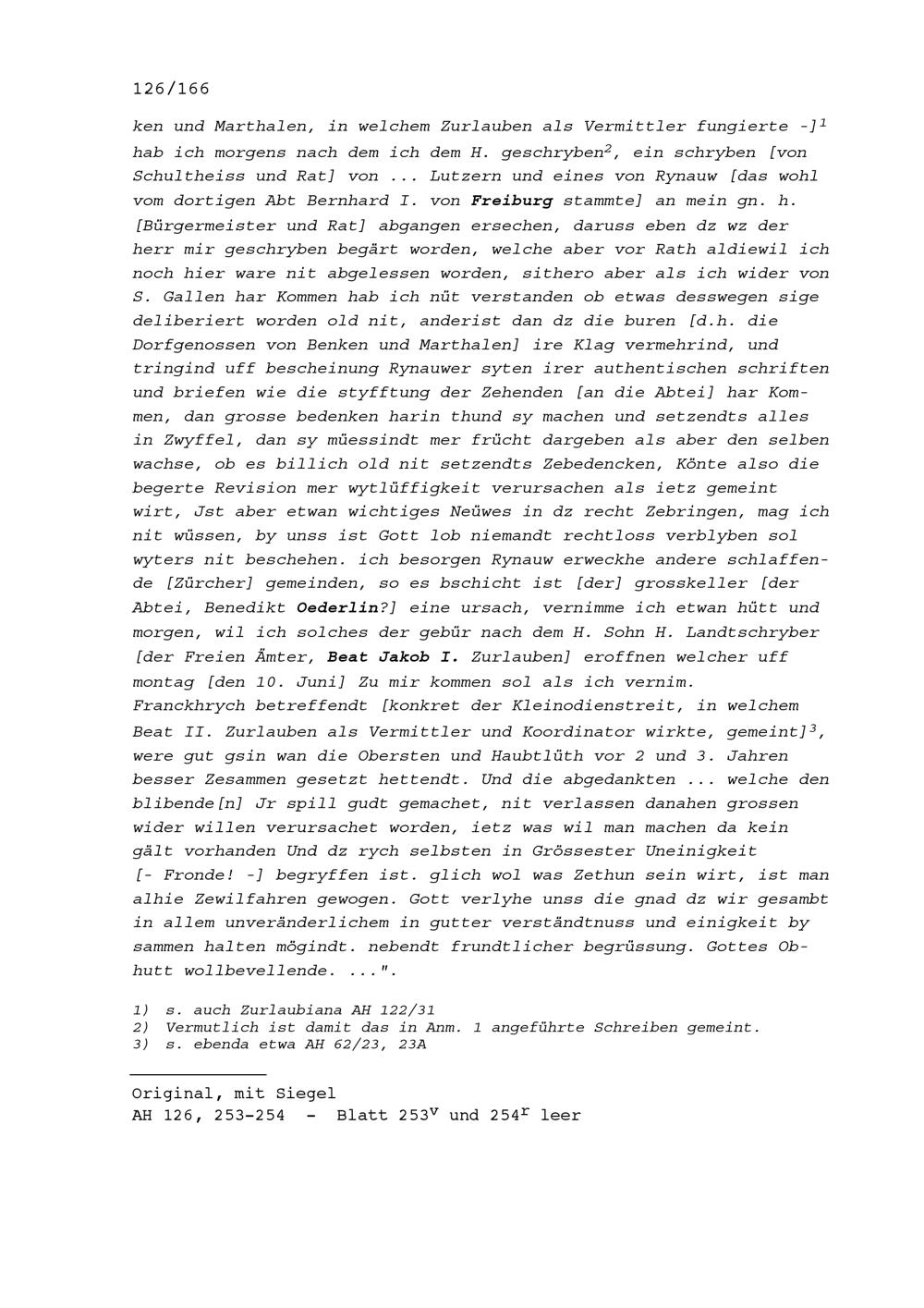 126/166

ken und Marthalen, in welchem Zurlauben als Vermittler fungierte -]$^1$ hab ich morgens nach dem ich dem H. geschryben$^2$, ein schryben [von Schultheiss und Rat] von ... Lutzern und eines von Rynauw [das wohl vom dortigen Abt Bernhard I. von Freiburg stammte] an mein gn. h. [Bürgermeister und Rat] abgangen ersechen, daruss eben dz wz der herr mir geschryben begärt worden, welche aber vor Rath aldiewil ich noch hier ware nit abgelessen worden, sithero aber als ich wider von S. Gallen har Kommen hab ich nüt verstanden ob etwas desswegen sige deliberiert worden old nit, anderist dan dz die buren [d.h. die Dorfgenossen von Benken und Marthalen] ire Klag vermehrind, und tringind uff bescheinung Rynauwer syten irer authentischen schriften und briefen wie die styfftung der Zehenden [an die Abtei] har Kommen, dan grosse bedenken harin thund sy machen und setzendts alles in Zwyffel, dan sy müessindt mer frücht dargeben als aber den selben wachse, ob es billich old nit setzendts Zebedencken, Könte also die begerte Revision mer wytlüffigkeit verursachen als ietz gemeint wirt, Jst aber etwan wichtiges Neüwes in dz recht Zebringen, mag ich nit wüssen, by unss ist Gott lob niemandt rechtloss verblyben sol wyters nit beschehen. ich besorgen Rynauw erweckhe andere schlaffende [Zürcher] gemeinden, so es bschicht ist [der] grosskeller [der Abtei, Benedikt Oederlin?] eine ursach, vernimme ich etwan hütt und morgen, wil ich solches der gebür nach dem H. Sohn H. Landtschryber [der Freien Ämter, Beat Jakob I. Zurlauben] eroffnen welcher uff montag [den 10. Juni] Zu mir kommen sol als ich vernim. Franckhrych betreffendt [konkret der Kleinodienstreit, in welchem Beat II. Zurlauben als Vermittler und Koordinator wirkte, gemeint]$^3$, were gut gsin wan die Obersten und Haubtlüth vor 2 und 3. Jahren besser Zesammen gesetzt hettendt. Und die abgedankten ... welche den blibende[n] Jr spill gudt gemachet, nit verlassen danahen grossen wider willen verursachet worden, ietz was wil man machen da kein gält vorhanden Und dz rych selbsten in Grössester Uneinigkeit [- Fronde! -] begryffen ist. glich wol was Zethun sein wirt, ist man alhie Zewilfahren gewogen. Gott verlyhe unss die gnad dz wir gesambt in allem unveränderlichem in gutter verständtnuss und einigkeit by sammen halten mögindt. nebendt frundtlicher begrüssung. Gottes Obhutt wollbevellende. ...".

1) s. auch Zurlaubiana AH 122/31
2) Vermutlich ist damit das in Anm. 1 angeführte Schreiben gemeint.
3) s. ebenda etwa AH 62/23, 23A

Original, mit Siegel
AH 126, 253-254 - Blatt 253$^v$ und 254$^r$ leer